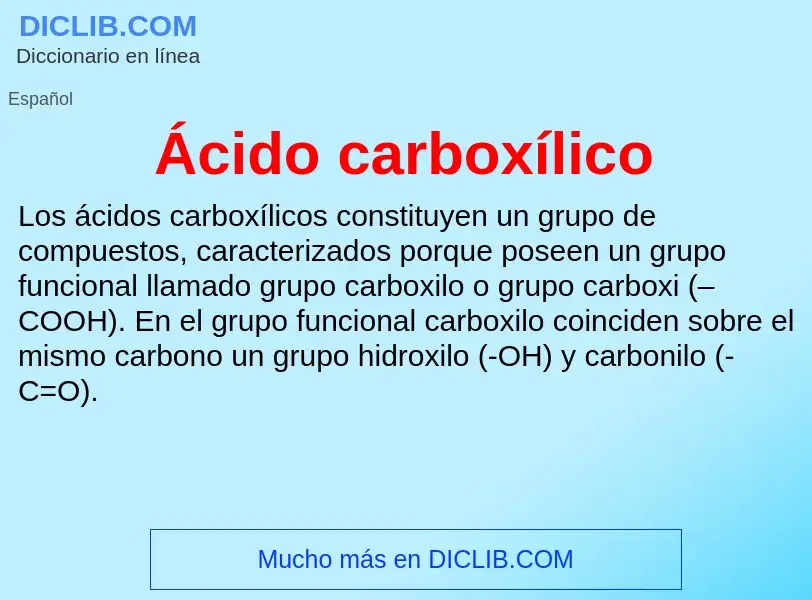 DICLIB.COM
Diccionario en línea

Español

Ácido carboxílico

Los ácidos carboxílicos constituyen un grupo de compuestos, caracterizados porque poseen un grupo funcional llamado grupo carboxilo o grupo carboxi (–COOH). En el grupo funcional carboxilo coinciden sobre el mismo carbono un grupo hidroxilo (-OH) y carbonilo (-C=O).

Mucho más en DICLIB.COM